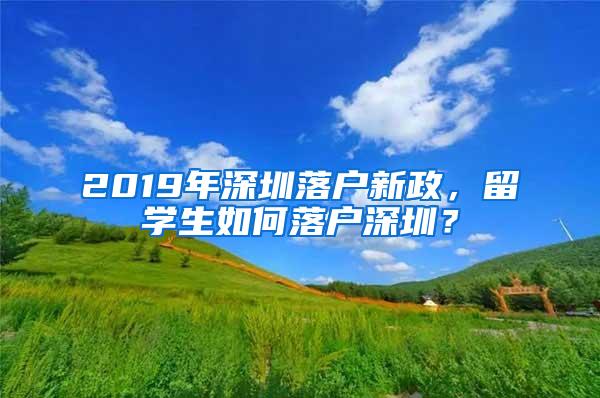 2019年深圳落户新政，留学生如何落户深圳？